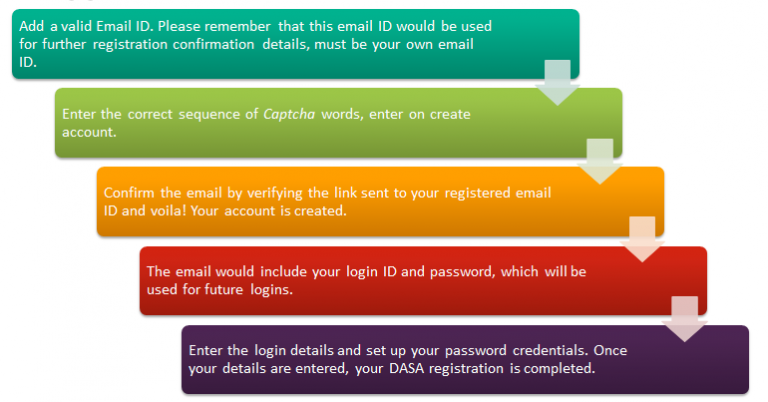 Add a valid Email ID. Please remember that this email ID would be used for further registration confirmation details, must be your own email ID.

Enter the correct sequence of Captcha words, enter on create account.

Confirm the email by verifying the link sent to your registered email ID and voila! Your account is created.

The email would include your login ID and password, which will be used for future logins.

Enter the login details and set up your password credentials. Once your details are entered, your DASA registration is completed.